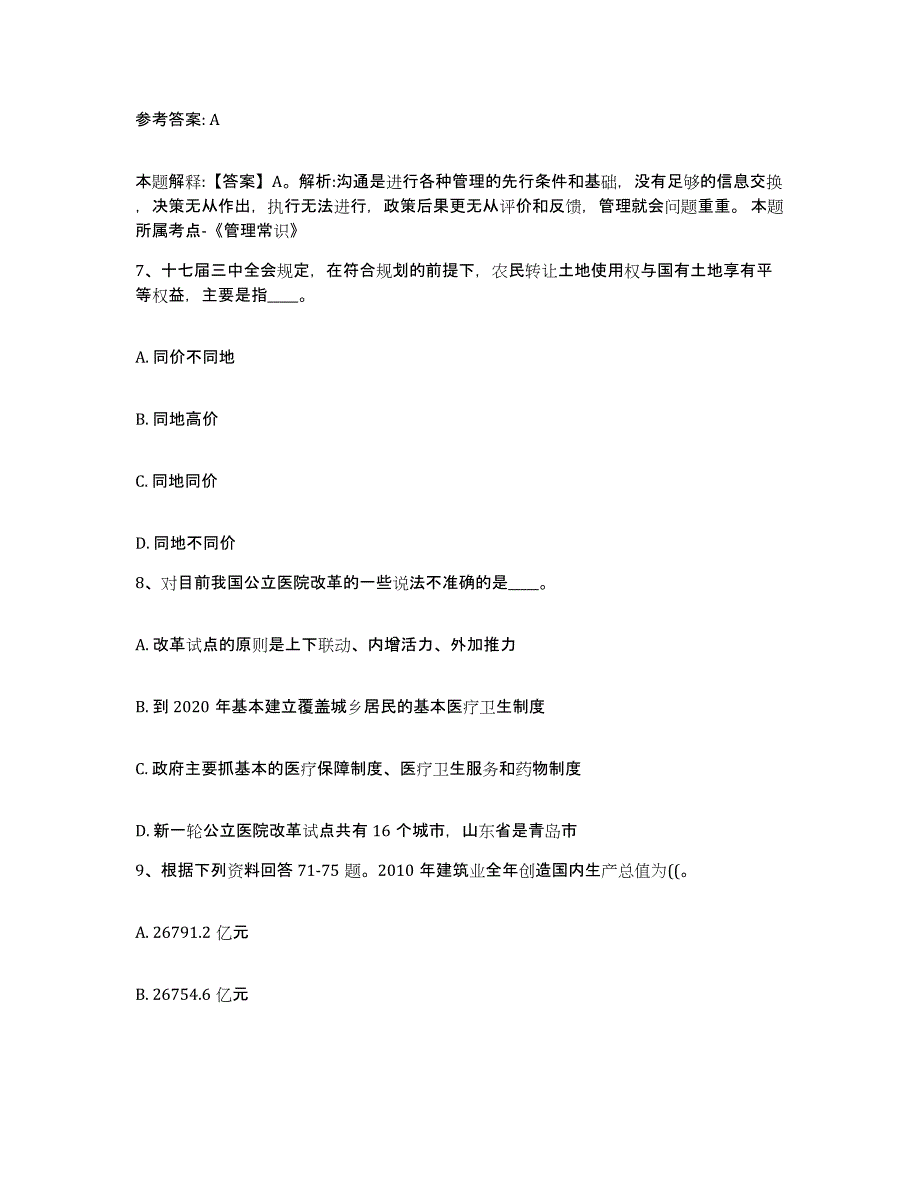 参考答案: A

本题解释:【答案】A。解析:沟通是进行各种管理的先行条件和基础，没有足够的信息交换，决策无从作出，执行无法进行，政策后果更无从评价和反馈，管理就会问题重重。本题所属考点-《管理常识》

7、十七届三中全会规定，在符合规划的前提下，农民转让土地使用权与国有土地享有平等权益，主要是指____。

A. 同价不同地

B. 同地高价

C. 同地同价

D. 同地不同价

8、对目前我国公立医院改革的一些说法不准确的是____。

A. 改革试点的原则是上下联动、内增活力、外加推力

B. 到 2020 年基本建立覆盖城乡居民的基本医疗卫生制度

C. 政府主要抓基本的医疗保障制度、医疗卫生服务和药物制度

D. 新一轮公立医院改革试点共有 16 个城市，山东省是青岛市

9、根据下列资料回答 71-75 题。2010 年建筑业全年创造国内生产总值为((。

A. 26791.2 亿元

B. 26754.6 亿元